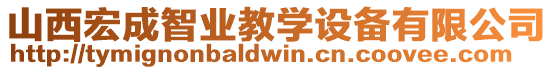 山西宏成智业教学设备有限公司
http://tymignonbaldwin.cn.coovee.com